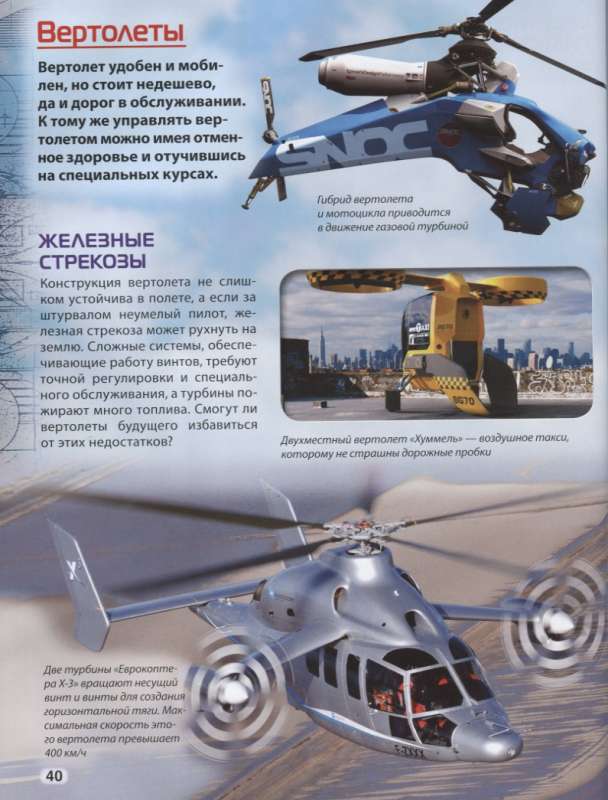 Вертолеты

Вертолет удобен и мобилен, но стоит недешево, да и дорог в обслуживании. К тому же управлять вертолетом можно имея отменное здоровье и отучившись на специальных курсах.

SNOC

Гибрид вертолета и мотоцикла приводится в движение газовой турбиной

ЖЕЛЕЗНЫЕ СТРЕКОЗЫ

Конструкция вертолета не слишком устойчива в полете, а если за штурвалом неумелый пилот, железная стрекоза может рухнуть на землю. Сложные системы, обеспечивающие работу винтов, требуют точной регулировки и специального обслуживания, а турбины пожирают много топлива. Смогут ли вертолеты будущего избавиться от этих недостатков?

Двухместный вертолет «Хуммель» — воздушное такси, которому не страшны дорожные пробки

Две турбины «Еврокоптера X-3» вращают несущий винт и винты для создания горизонтальной тяги. Максимальная скорость этого вертолета превышает 400 км/ч

40